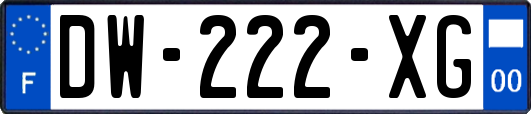 F
DW-222-XG
00